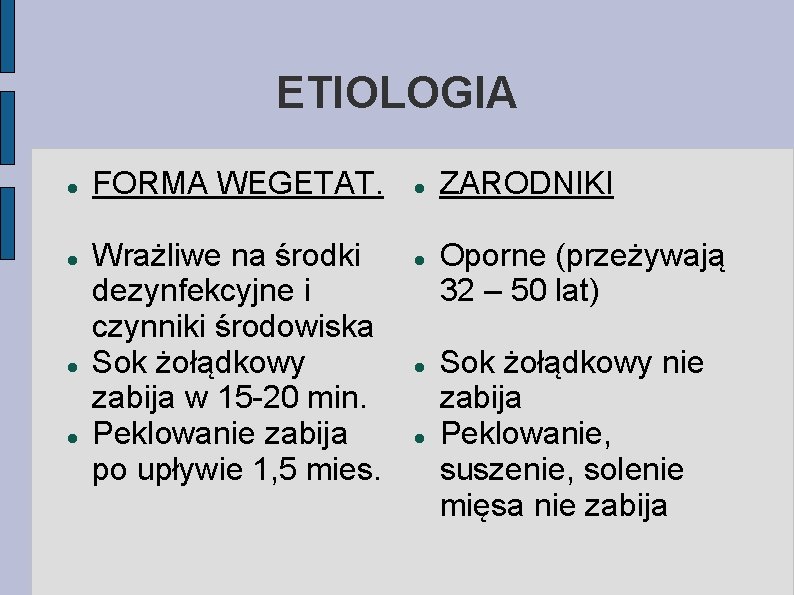 ETIOLOGIA

- FORMA WEGETAT.

- Wrażliwe na środki dezynfekcyjne i czynniki środowiska
- Sok żołądkowy zabija w 15-20 min.
- Peklowanie zabija po upływie 1,5 mies.

- ZARODNIKI

- Oporne (przeżywają 32 – 50 lat)

- Sok żołądkowy nie zabija
- Peklowanie, suszenie, solenie mięsa nie zabija